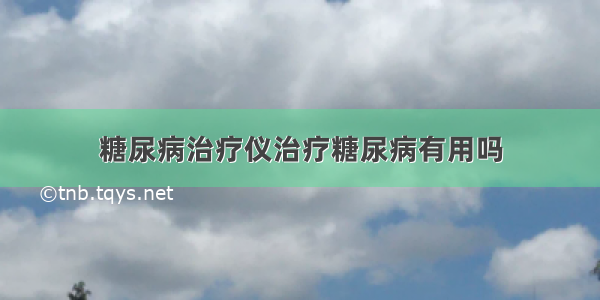 糖尿病治疗仪治疗糖尿病有用吗

©tnb.tqys.net